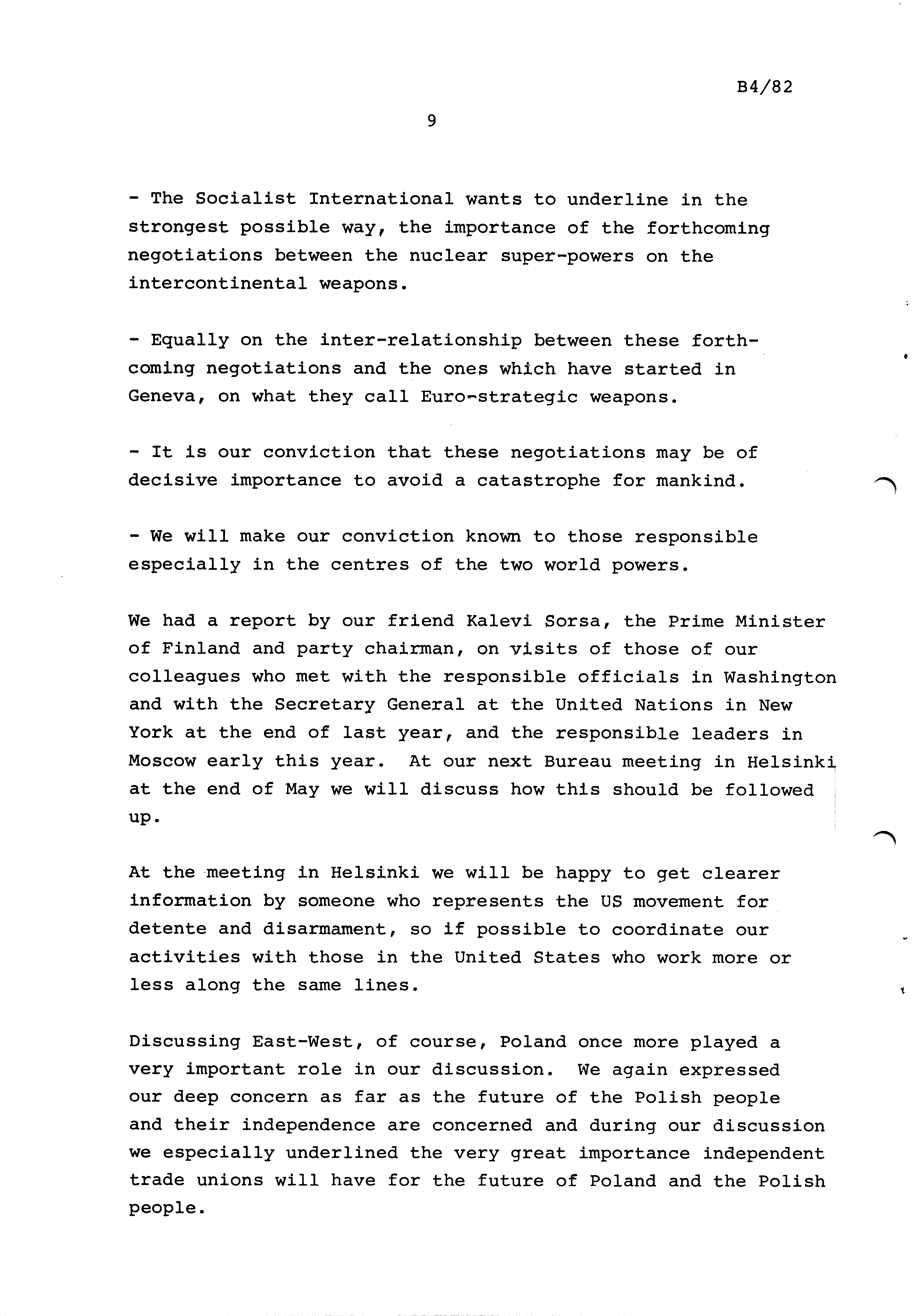 B4/82

9

- The Socialist International wants to underline in the strongest possible way, the importance of the forthcoming negotiations between the nuclear super-powers on the intercontinental weapons.

- Equally on the inter-relationship between these forthcoming negotiations and the ones which have started in Geneva, on what they call Euro-strategic weapons.

- It is our conviction that these negotiations may be of decisive importance to avoid a catastrophe for mankind.

- We will make our conviction known to those responsible especially in the centres of the two world powers.

We had a report by our friend Kalevi Sorsa, the Prime Minister of Finland and party chairman, on visits of those of our colleagues who met with the responsible officials in Washington and with the Secretary General at the United Nations in New York at the end of last year, and the responsible leaders in Moscow early this year. At our next Bureau meeting in Helsinki at the end of May we will discuss how this should be followed up.

At the meeting in Helsinki we will be happy to get clearer information by someone who represents the US movement for detente and disarmament, so if possible to coordinate our activities with those in the United States who work more or less along the same lines.

Discussing East-West, of course, Poland once more played a very important role in our discussion. We again expressed our deep concern as far as the future of the Polish people and their independence are concerned and during our discussion we especially underlined the very great importance independent trade unions will have for the future of Poland and the Polish people.